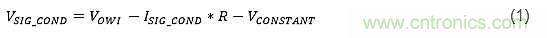 $V_{SIG\_COND} = V_{OWI} - I_{SIG\_COND} * R - V_{CONSTANT}$ (1)

www.cntronics.com